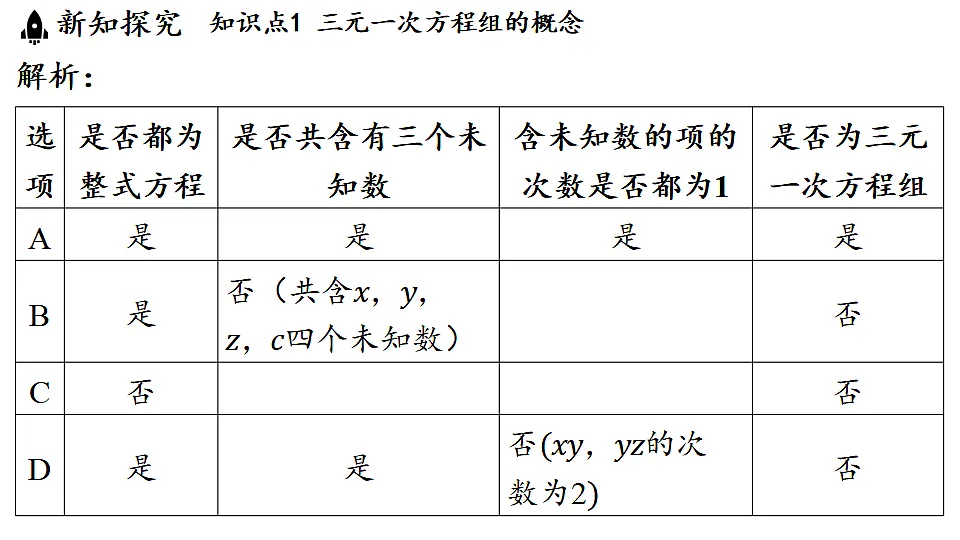 新知探究　知识点1 三元一次方程组的概念

解析：

| 选项 | 是否都为整式方程 | 是否共含有三个未知数 | 含未知数的项的次数是否都为1 | 是否为三元一次方程组 |
|---|---|---|---|---|
| A | 是 | 是 | 是 | 是 |
| B | 是 | 否（共含$x$，$y$，$z$，$c$四个未知数） | | 否 |
| C | 否 | | | 否 |
| D | 是 | 是 | 否($xy$，$yz$的次数为2) | 否 |